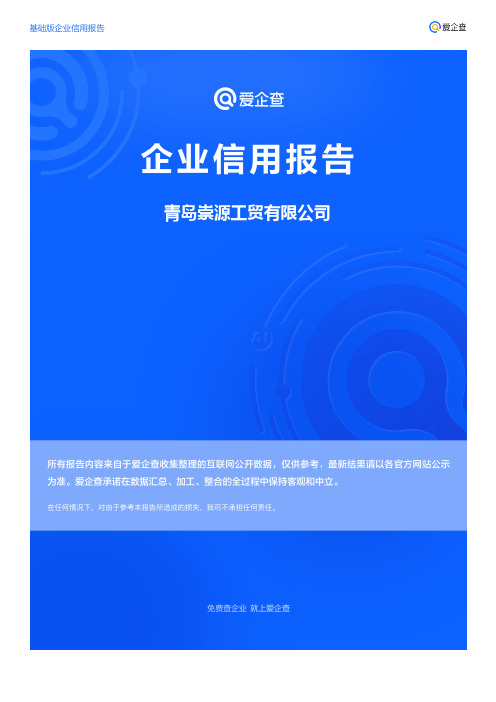 基础版企业信用报告

爱企查

爱企查

企业信用报告

青岛崇源工贸有限公司

所有报告内容来自于爱企查收集整理的互联网公开数据，仅供参考，最新结果请以各官方网站公示为准。爱企查承诺在数据汇总、加工、整合的全过程中保持客观和中立。

在任何情况下，对由于参考本报告所造成的损失，我司不承担任何责任。

免费查企业 就上爱企查